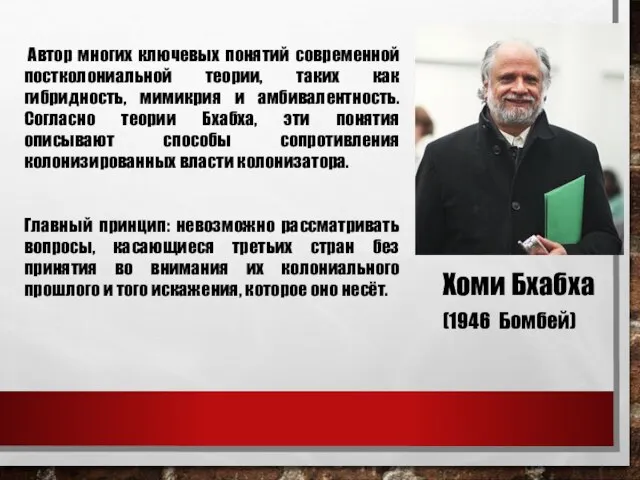 Автор многих ключевых понятий современной постколониальной теории, таких как гибридность, мимикрия и амбивалентность. Согласно теории Бхабха, эти понятия описывают способы сопротивления колонизированных власти колонизатора.

Главный принцип: невозможно рассматривать вопросы, касающиеся третьих стран без принятия во внимания их колониального прошлого и того искажения, которое оно несёт.

Хоми Бхабха

(1946 Бомбей)